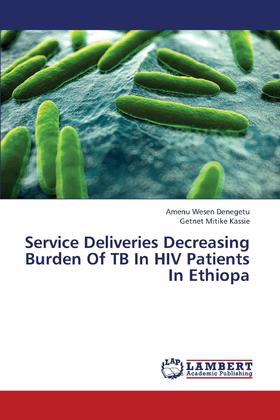 Amenu Wesen Denegetu
Getnet Mitike Kassie

Service Deliveries Decreasing Burden Of TB In HIV Patients In Ethiopa

LAP
LAMBERT
Academic Publishing